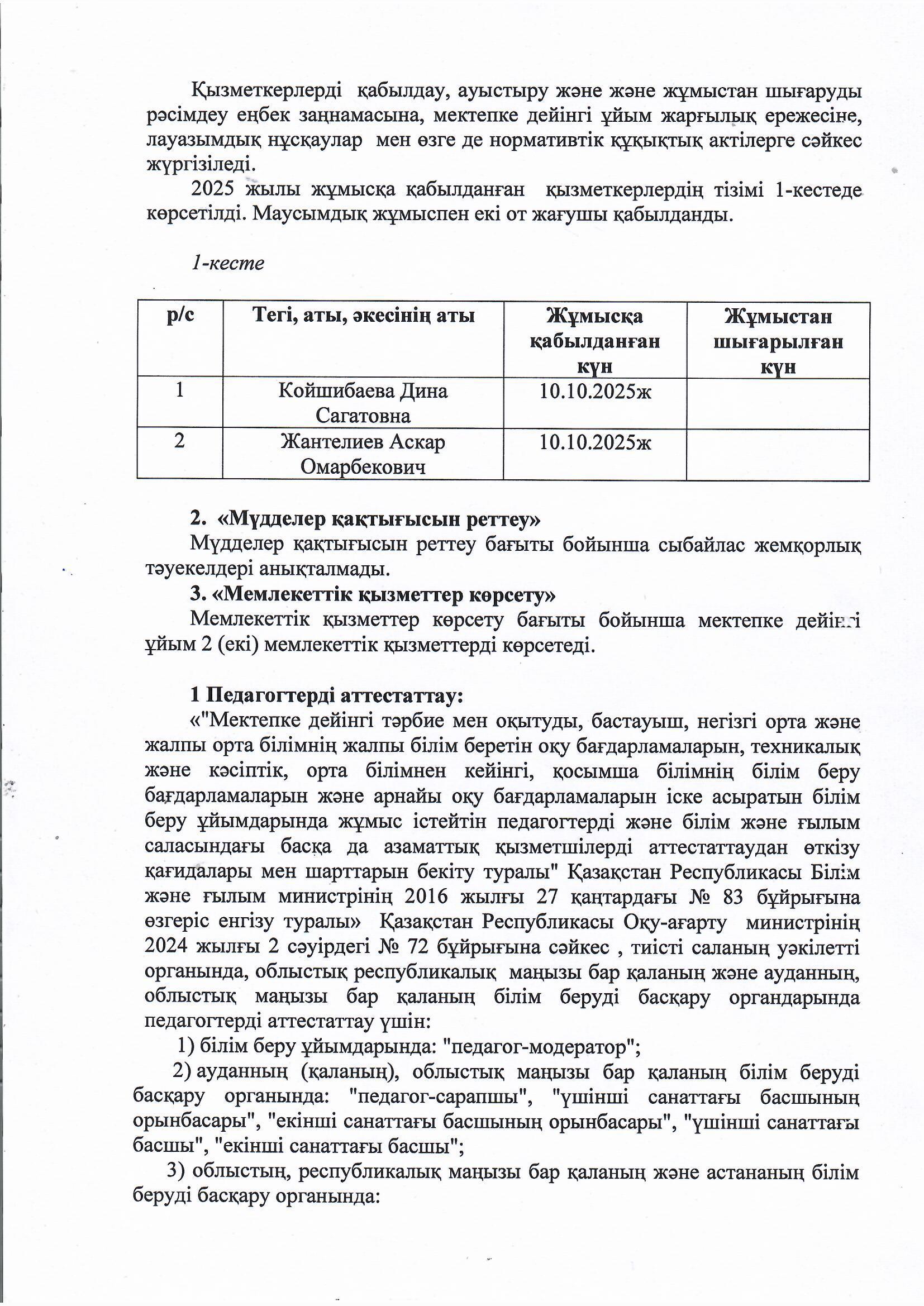 Қызметкерлерді қабылдау, ауыстыру және және жұмыстан шығаруды рәсімдеу еңбек заңнамасына, мектепке дейінгі ұйым жарғылық ережесіне, лауазымдық нұсқаулар мен өзге де нормативтік құқықтық актілерге сәйкес жүргізіледі.

2025 жылы жұмысқа қабылданған қызметкерлердің тізімі 1-кестеде көрсетілді. Маусымдық жұмыспен екі от жағушы қабылданды.

1-кесте

| р/с | Тегі, аты, әкесінің аты | Жұмысқа қабылданған күн | Жұмыстан шығарылған күн |
|---|---|---|---|
| 1 | Койшибаева Дина Сагатовна | 10.10.2025ж | |
| 2 | Жантелиев Аскар Омарбекович | 10.10.2025ж | |

2. «Мүдделер қақтығысын реттеу»
Мүдделер қақтығысын реттеу бағыты бойынша сыбайлас жемқорлық тәуекелдері анықталмады.
3. «Мемлекеттік қызметтер көрсету»
Мемлекеттік қызметтер көрсету бағыты бойынша мектепке дейінгі ұйым 2 (екі) мемлекеттік қызметтерді көрсетеді.

1 Педагогтерді аттестаттау:
«"Мектепке дейінгі тәрбие мен оқытуды, бастауыш, негізгі орта және жалпы орта білімнің жалпы білім беретін оқу бағдарламаларын, техникалық және кәсіптік, орта білімнен кейінгі, қосымша білімнің білім беру бағдарламаларын және арнайы оқу бағдарламаларын іске асыратын білім беру ұйымдарында жұмыс істейтін педагогтерді және білім және ғылым саласындағы басқа да азаматтық қызметшілерді аттестаттаудан өткізу қағидалары мен шарттарын бекіту туралы" Қазақстан Республикасы Білім және ғылым министрінің 2016 жылғы 27 қаңтардағы № 83 бұйрығына өзгеріс енгізу туралы» Қазақстан Республикасы Оқу-ағарту министрінің 2024 жылғы 2 сәуірдегі № 72 бұйрығына сәйкес , тиісті саланың уәкілетті органында, облыстық республикалық маңызы бар қаланың және ауданның, облыстық маңызы бар қаланың білім беруді басқару органдарында педагогтерді аттестаттау үшін:
1) білім беру ұйымдарында: "педагог-модератор";
2) ауданның (қаланың), облыстық маңызы бар қаланың білім беруді басқару органында: "педагог-сарапшы", "үшінші санаттағы басшының орынбасары", "екінші санаттағы басшының орынбасары", "үшінші санаттағы басшы", "екінші санаттағы басшы";
3) облыстың, республикалық маңызы бар қаланың және астананың білім беруді басқару органында: